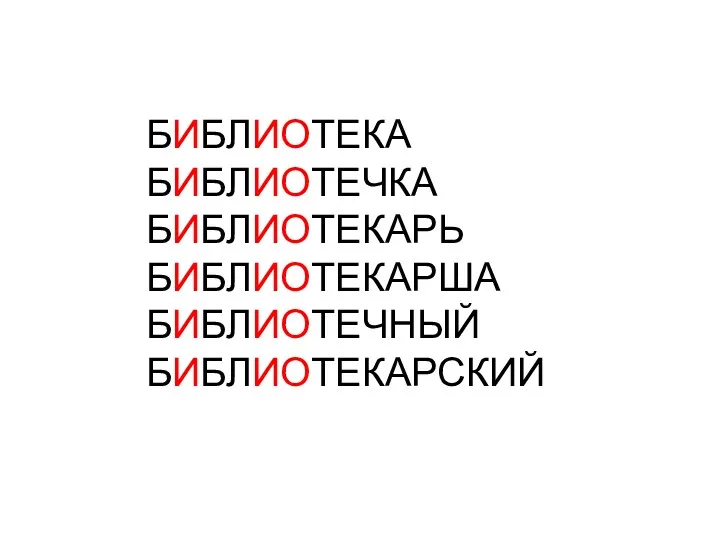 БИБЛИОТЕКА
БИБЛИОТЕЧКА
БИБЛИОТЕКАРЬ
БИБЛИОТЕКАРША
БИБЛИОТЕЧНЫЙ
БИБЛИОТЕКАРСКИЙ